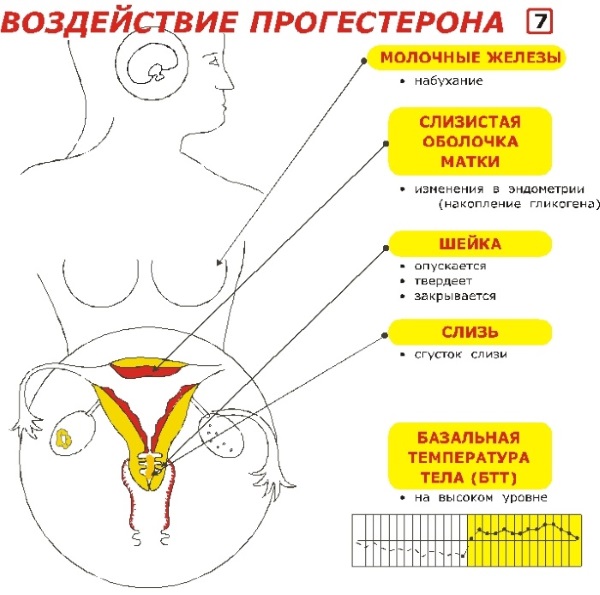 ВОЗДЕЙСТВИЕ ПРОГЕСТЕРОНА 7

МОЛОЧНЫЕ ЖЕЛЕЗЫ
• набухание

СЛИЗИСТАЯ ОБОЛОЧКА МАТКИ
• изменения в эндометрии (накопление гликогена)

ШЕЙКА
• опускается
• твердеет
• закрывается

СЛИЗЬ
• сгусток слизи

БАЗАЛЬНАЯ ТЕМПЕРАТУРА ТЕЛА (БТТ)
• на высоком уровне